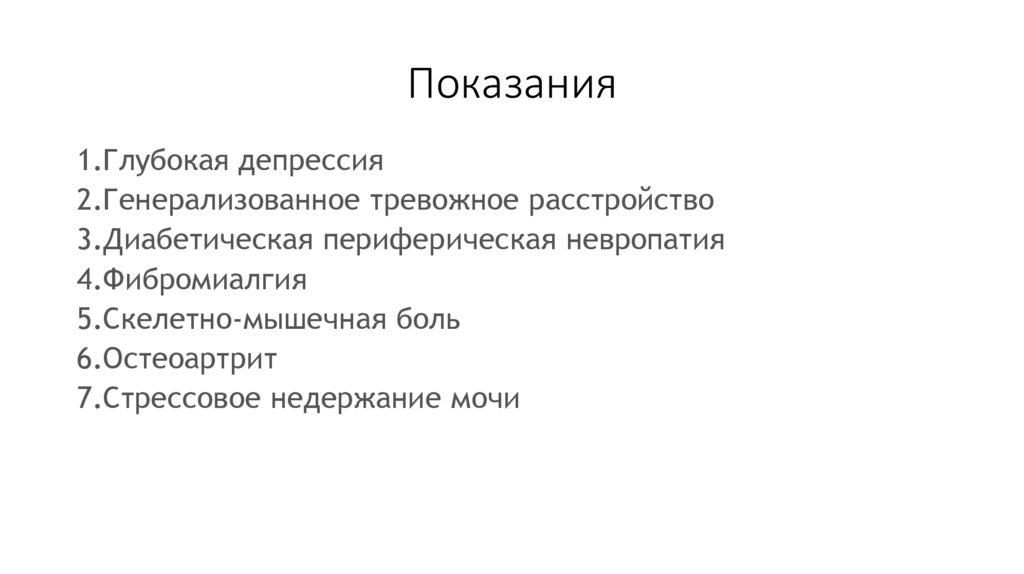 Показания

1.Глубокая депрессия
2.Генерализованное тревожное расстройство
3.Диабетическая периферическая невропатия
4.Фибромиалгия
5.Скелетно-мышечная боль
6.Остеоартрит
7.Стрессовое недержание мочи